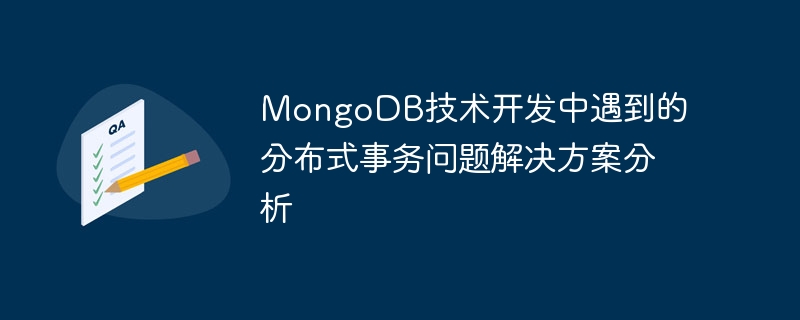 QA

MongoDB技术开发中遇到的分布式事务问题解决方案分析